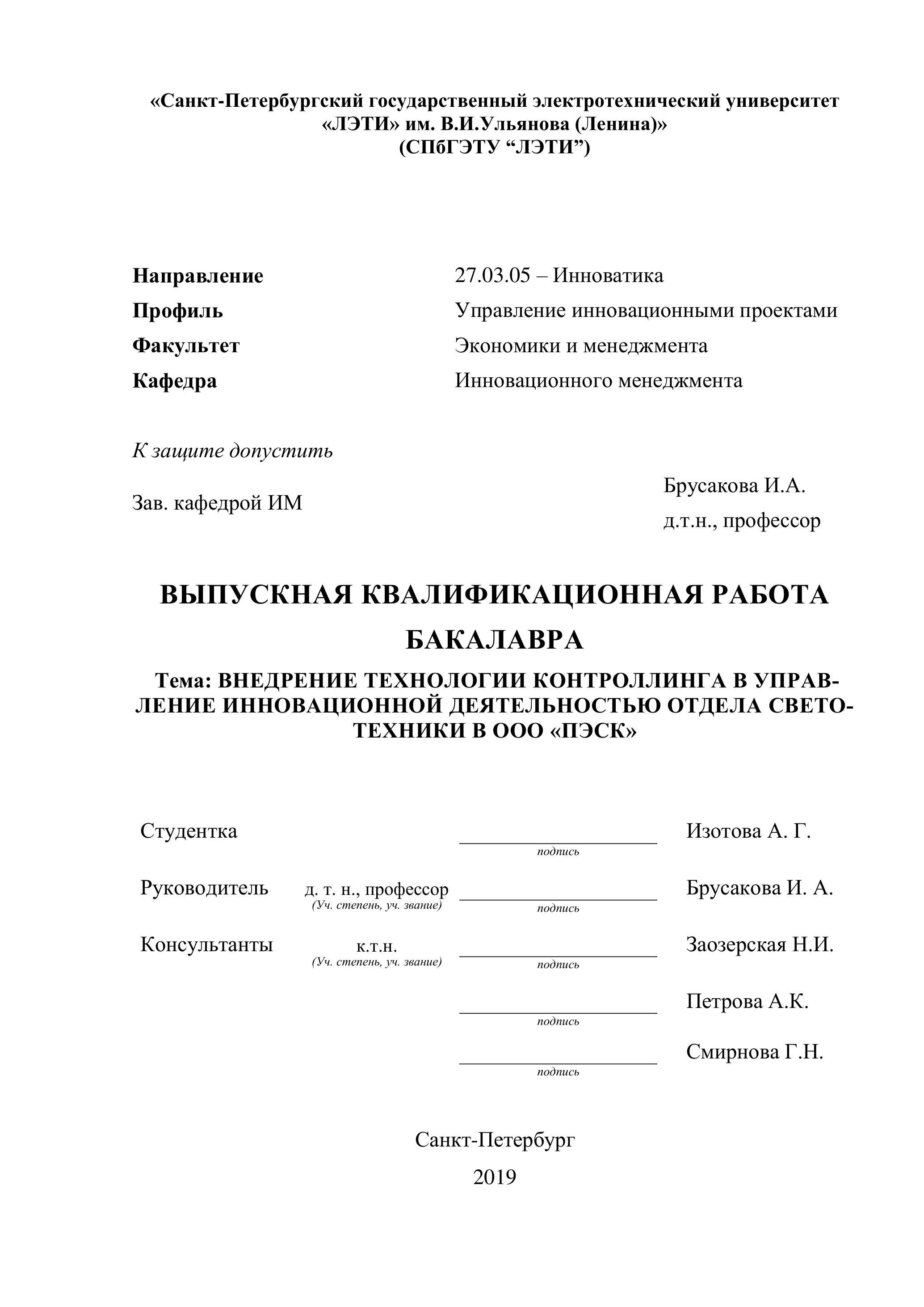 «Санкт-Петербургский государственный электротехнический университет «ЛЭТИ» им. В.И.Ульянова (Ленина)»
(СПбГЭТУ “ЛЭТИ”)

Направление 27.03.05 – Инноватика
Профиль Управление инновационными проектами
Факультет Экономики и менеджмента
Кафедра Инновационного менеджмента

К защите допустить

Зав. кафедрой ИМ Брусакова И.А. д.т.н., профессор

ВЫПУСКНАЯ КВАЛИФИКАЦИОННАЯ РАБОТА БАКАЛАВРА

Тема: ВНЕДРЕНИЕ ТЕХНОЛОГИИ КОНТРОЛЛИНГА В УПРАВЛЕНИЕ ИННОВАЦИОННОЙ ДЕЯТЕЛЬНОСТЬЮ ОТДЕЛА СВЕТОТЕХНИКИ В ООО «ПЭСК»

Студентка подпись Изотова А. Г.

Руководитель д. т. н., профессор (Уч. степень, уч. звание) подпись Брусакова И. А.

Консультанты к.т.н. (Уч. степень, уч. звание) подпись Заозерская Н.И.

подпись Петрова А.К.

подпись Смирнова Г.Н.

Санкт-Петербург
2019